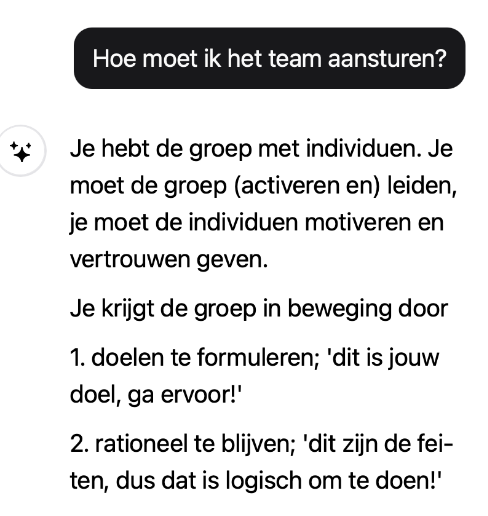 Hoe moet ik het team aansturen?

Je hebt de groep met individuen. Je moet de groep (activeren en) leiden, je moet de individuen motiveren en vertrouwen geven.

Je krijgt de groep in beweging door

1. doelen te formuleren; 'dit is jouw doel, ga ervoor!'

2. rationeel te blijven; 'dit zijn de feiten, dus dat is logisch om te doen!'